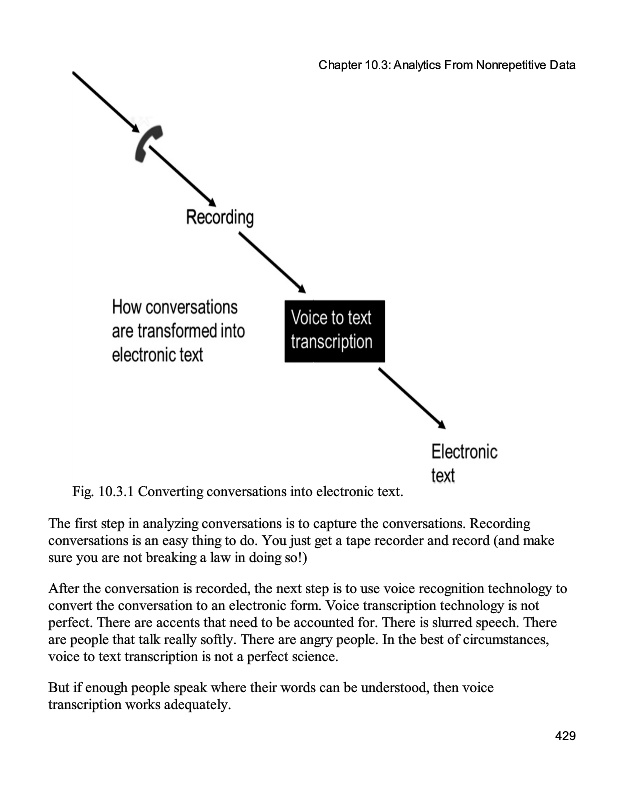 Chapter 10.3: Analytics From Nonrepetitive Data

Recording

How conversations are transformed into electronic text

Voice to text transcription

Electronic text

Fig. 10.3.1 Converting conversations into electronic text.

The first step in analyzing conversations is to capture the conversations. Recording conversations is an easy thing to do. You just get a tape recorder and record (and make sure you are not breaking a law in doing so!)

After the conversation is recorded, the next step is to use voice recognition technology to convert the conversation to an electronic form. Voice transcription technology is not perfect. There are accents that need to be accounted for. There is slurred speech. There are people that talk really softly. There are angry people. In the best of circumstances, voice to text transcription is not a perfect science.

But if enough people speak where their words can be understood, then voice transcription works adequately.

429